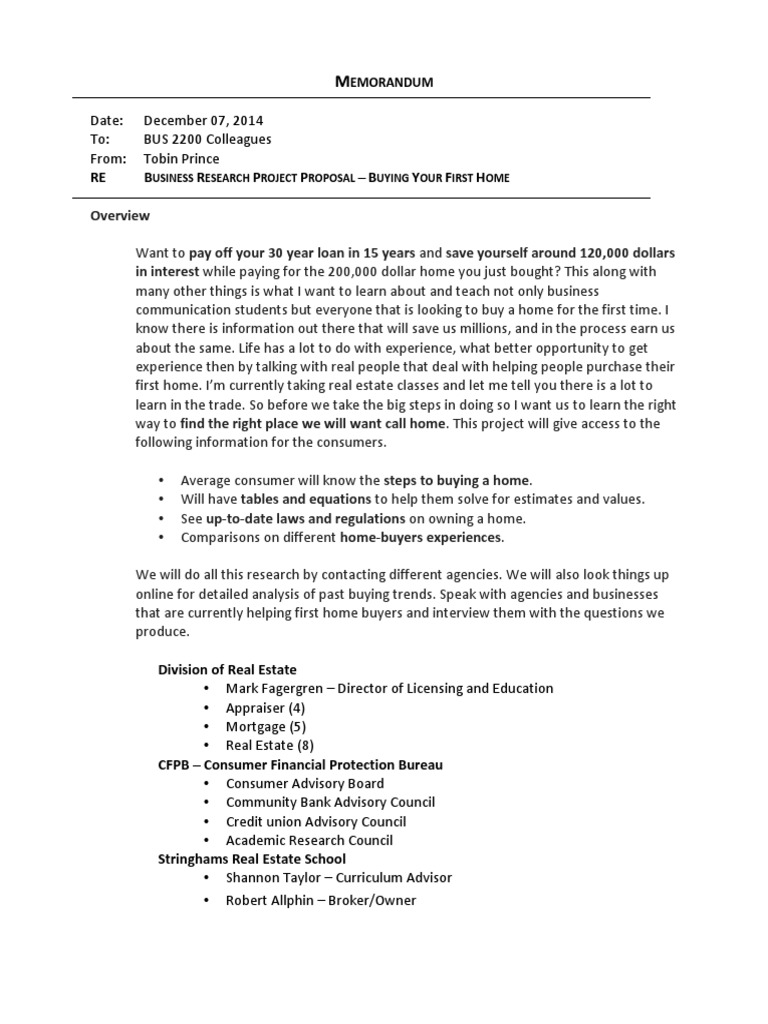 MEMORANDUM

Date: December 07, 2014
To: BUS 2200 Colleagues
From: Tobin Prince
RE BUSINESS RESEARCH PROJECT PROPOSAL – BUYING YOUR FIRST HOME

Overview

Want to pay off your 30 year loan in 15 years and save yourself around 120,000 dollars in interest while paying for the 200,000 dollar home you just bought? This along with many other things is what I want to learn about and teach not only business communication students but everyone that is looking to buy a home for the first time. I know there is information out there that will save us millions, and in the process earn us about the same. Life has a lot to do with experience, what better opportunity to get experience then by talking with real people that deal with helping people purchase their first home. I'm currently taking real estate classes and let me tell you there is a lot to learn in the trade. So before we take the big steps in doing so I want us to learn the right way to find the right place we will want call home. This project will give access to the following information for the consumers.

• Average consumer will know the steps to buying a home.
• Will have tables and equations to help them solve for estimates and values.
• See up-to-date laws and regulations on owning a home.
• Comparisons on different home-buyers experiences.

We will do all this research by contacting different agencies. We will also look things up online for detailed analysis of past buying trends. Speak with agencies and businesses that are currently helping first home buyers and interview them with the questions we produce.

Division of Real Estate
• Mark Fagergren – Director of Licensing and Education
• Appraiser (4)
• Mortgage (5)
• Real Estate (8)
CFPB – Consumer Financial Protection Bureau
• Consumer Advisory Board
• Community Bank Advisory Council
• Credit union Advisory Council
• Academic Research Council
Stringhams Real Estate School
• Shannon Taylor – Curriculum Advisor
• Robert Allphin – Broker/Owner